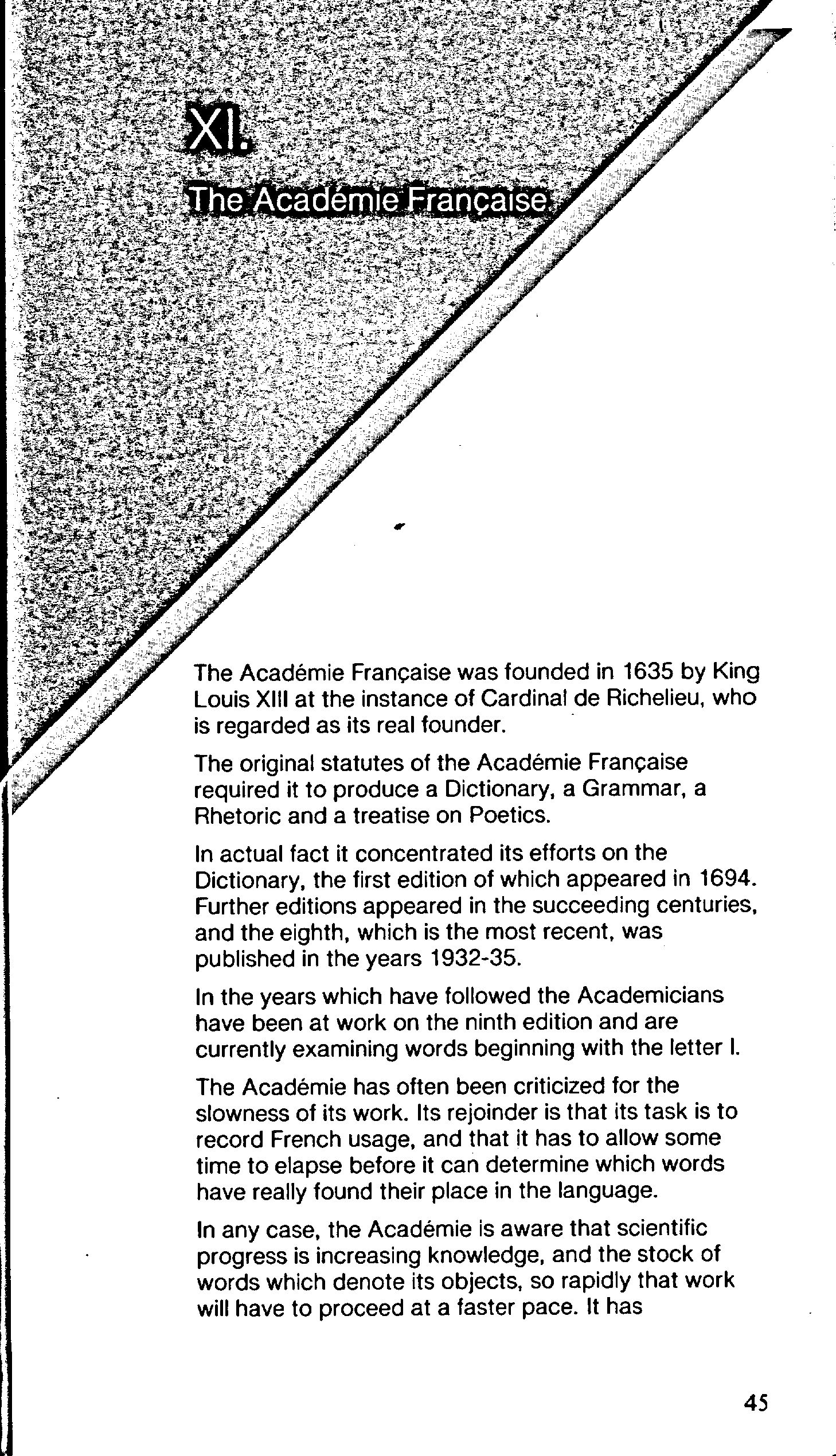 XI.

The Académie Française

The Académie Française was founded in 1635 by King Louis XIII at the instance of Cardinal de Richelieu, who is regarded as its real founder.

The original statutes of the Académie Française required it to produce a Dictionary, a Grammar, a Rhetoric and a treatise on Poetics.

In actual fact it concentrated its efforts on the Dictionary, the first edition of which appeared in 1694. Further editions appeared in the succeeding centuries, and the eighth, which is the most recent, was published in the years 1932-35.

In the years which have followed the Academicians have been at work on the ninth edition and are currently examining words beginning with the letter I.

The Académie has often been criticized for the slowness of its work. Its rejoinder is that its task is to record French usage, and that it has to allow some time to elapse before it can determine which words have really found their place in the language.

In any case, the Académie is aware that scientific progress is increasing knowledge, and the stock of words which denote its objects, so rapidly that work will have to proceed at a faster pace. It has

45